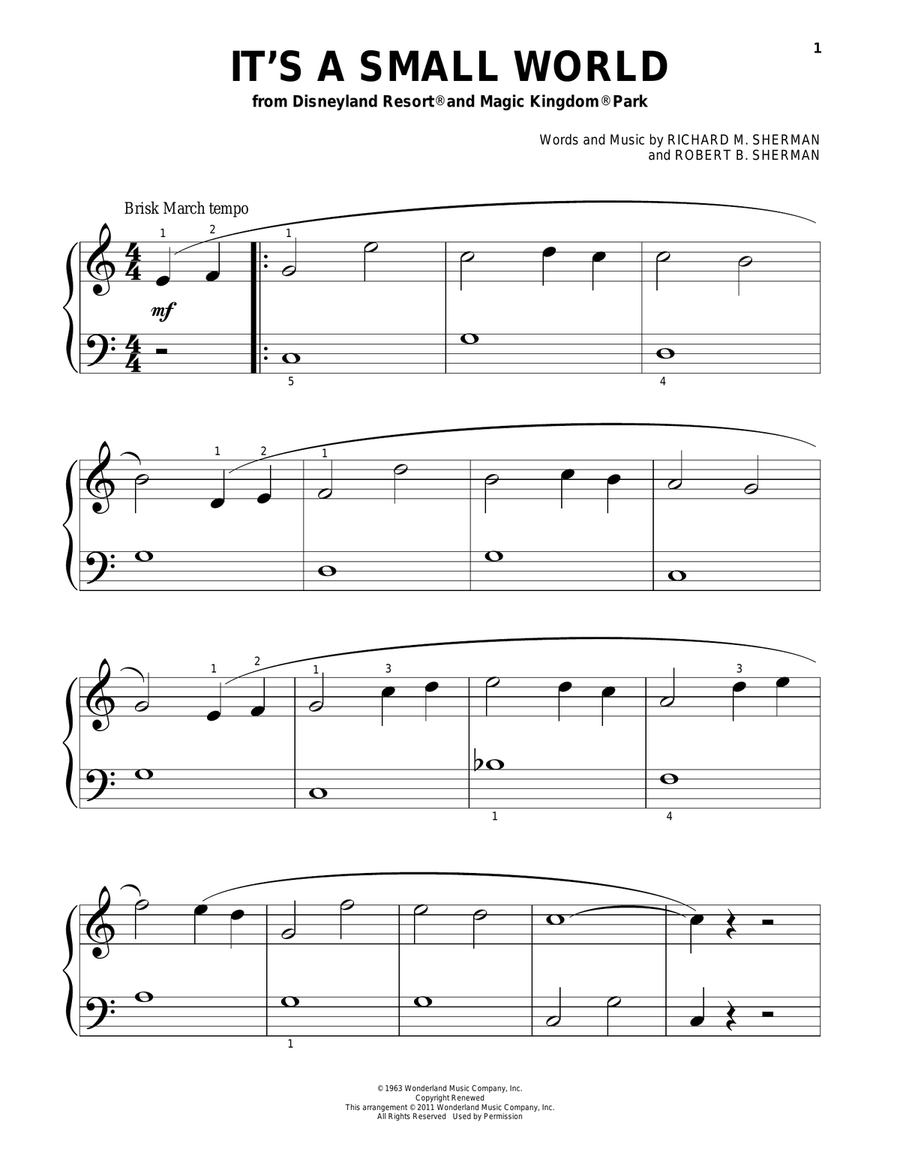 1

IT'S A SMALL WORLD

from Disneyland Resort® and Magic Kingdom® Park

Words and Music by RICHARD M. SHERMAN
and ROBERT B. SHERMAN

Brisk March tempo

1 2 1

mf

5 4

1 2 1

1 2 1 3 3

1 4

1

© 1963 Wonderland Music Company, Inc.
Copyright Renewed
This arrangement © 2011 Wonderland Music Company, Inc.
All Rights Reserved Used by Permission